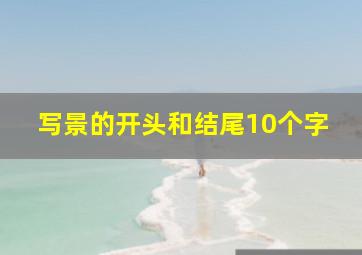 写景的开头和结尾10个字